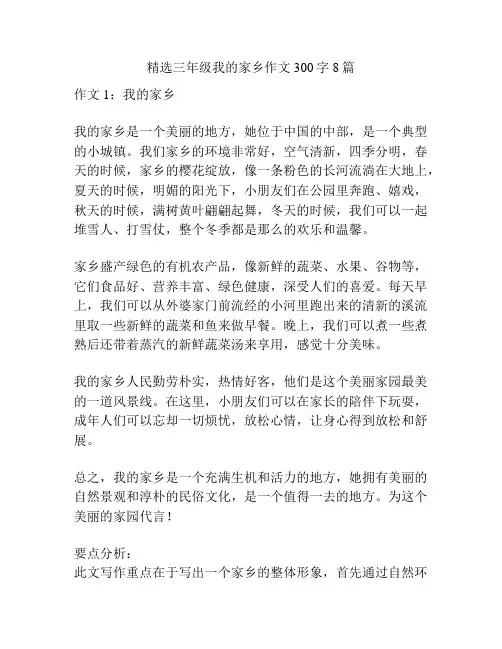 精选三年级我的家乡作文 300 字 8 篇

作文 1：我的家乡

我的家乡是一个美丽的地方，她位于中国的中部，是一个典型的小城镇。我们家乡的环境非常好，空气清新，四季分明，春天的时候，家乡的樱花绽放，像一条粉色的长河流淌在大地上，夏天的时候，明媚的阳光下，小朋友们在公园里奔跑、嬉戏，秋天的时候，满树黄叶翩翩起舞，冬天的时候，我们可以一起堆雪人、打雪仗，整个冬季都是那么的欢乐和温馨。

家乡盛产绿色的有机农产品，像新鲜的蔬菜、水果、谷物等，它们食品好、营养丰富、绿色健康，深受人们的喜爱。每天早上，我们可以从外婆家门前流经的小河里跑出来的清新的溪流里取一些新鲜的蔬菜和鱼来做早餐。晚上，我们可以煮一些煮熟后还带着蒸汽的新鲜蔬菜汤来享用，感觉十分美味。

我的家乡人民勤劳朴实，热情好客，他们是这个美丽家园最美的一道风景线。在这里，小朋友们可以在家长的陪伴下玩耍，成年人们可以忘却一切烦忧，放松心情，让身心得到放松和舒展。

总之，我的家乡是一个充满生机和活力的地方，她拥有美丽的自然景观和淳朴的民俗文化，是一个值得一去的地方。为这个美丽的家园代言！

要点分析：
此文写作重点在于写出一个家乡的整体形象，首先通过自然环